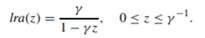 $lra(z) = \frac{\gamma}{1 - \gamma z}, \quad 0 \leq z \leq \gamma^{-1}.$